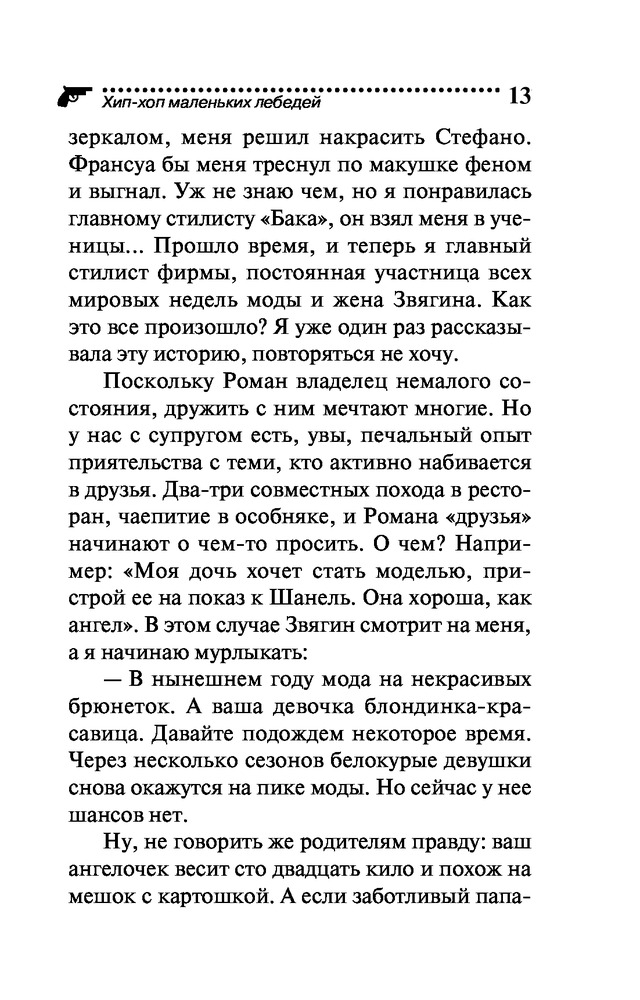 Хип-хоп маленьких лебедей 13

зеркалом, меня решил накрасить Стефано. Франсуа бы меня треснул по макушке феном и выгнал. Уж не знаю чем, но я понравилась главному стилисту «Бака», он взял меня в ученицы... Прошло время, и теперь я главный стилист фирмы, постоянная участница всех мировых недель моды и жена Звягина. Как это все произошло? Я уже один раз рассказывала эту историю, повторяться не хочу.

Поскольку Роман владелец немалого состояния, дружить с ним мечтают многие. Но у нас с супругом есть, увы, печальный опыт приятельства с теми, кто активно набивается в друзья. Два-три совместных похода в ресторан, чаепитие в особняке, и Романа «друзья» начинают о чем-то просить. О чем? Например: «Моя дочь хочет стать моделью, пристрой ее на показ к Шанель. Она хороша, как ангел». В этом случае Звягин смотрит на меня, а я начинаю мурлыкать:

— В нынешнем году мода на некрасивых брюнеток. А ваша девочка блондинка-красавица. Давайте подождем некоторое время. Через несколько сезонов белокурые девушки снова окажутся на пике моды. Но сейчас у нее шансов нет.

Ну, не говорить же родителям правду: ваш ангелочек весит сто двадцать кило и похож на мешок с картошкой. А если заботливый папа-